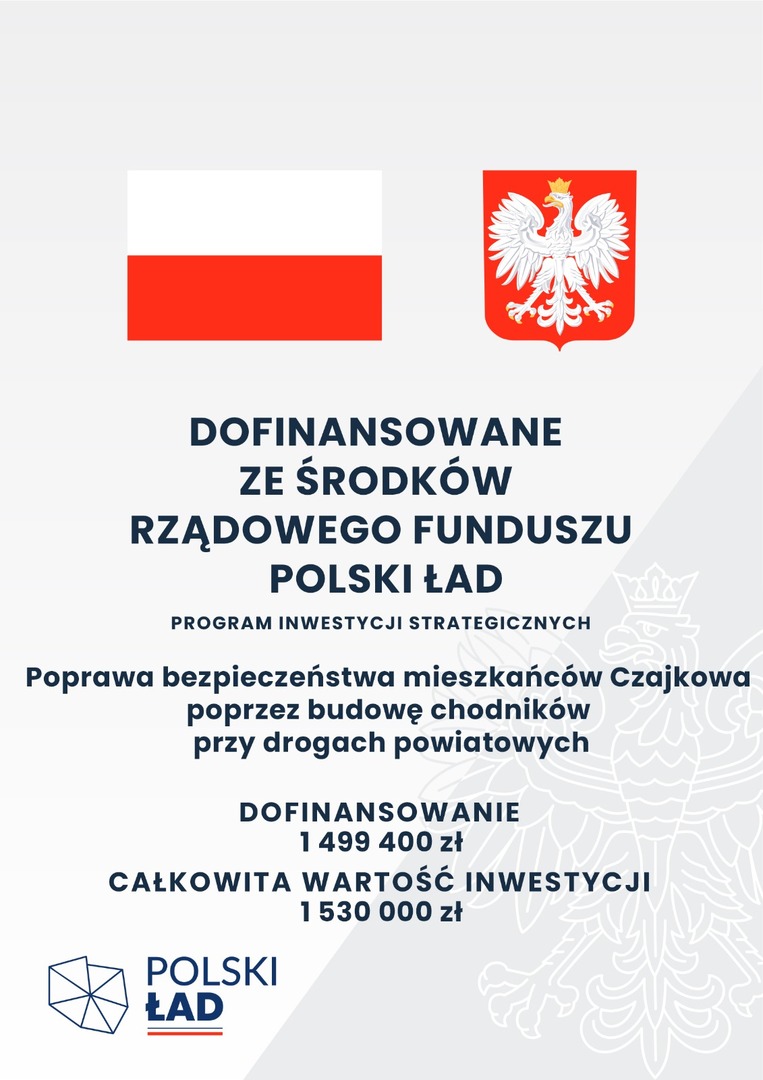 DOFINANSOWANE ZE ŚRODKÓW RZĄDOWEGO FUNDUSZU POLSKI ŁAD

PROGRAM INWESTYCJI STRATEGICZNYCH

Poprawa bezpieczeństwa mieszkańców Czajkowa poprzez budowę chodników przy drogach powiatowych

DOFINANSOWANIE
1 499 400 zł

CAŁKOWITA WARTOŚĆ INWESTYCJI
1 530 000 zł

POLSKI ŁAD